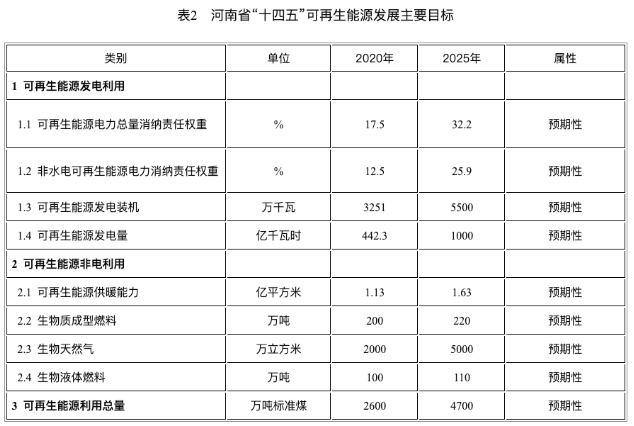 表2　河南省“十四五”可再生能源发展主要目标

| 类别 | 单位 | 2020年 | 2025年 | 属性 |
|---|---|---|---|---|
| 1 可再生能源发电利用 | | | | |
| 1.1 可再生能源电力总量消纳责任权重 | % | 17.5 | 32.2 | 预期性 |
| 1.2 非水电可再生能源电力消纳责任权重 | % | 12.5 | 25.9 | 预期性 |
| 1.3 可再生能源发电装机 | 万千瓦 | 3251 | 5500 | 预期性 |
| 1.4 可再生能源发电量 | 亿千瓦时 | 442.3 | 1000 | 预期性 |
| 2 可再生能源非电利用 | | | | |
| 2.1 可再生能源供暖能力 | 亿平方米 | 1.13 | 1.63 | 预期性 |
| 2.2 生物质成型燃料 | 万吨 | 200 | 220 | 预期性 |
| 2.3 生物天然气 | 万立方米 | 2000 | 5000 | 预期性 |
| 2.4 生物液体燃料 | 万吨 | 100 | 110 | 预期性 |
| 3 可再生能源利用总量 | 万吨标准煤 | 2600 | 4700 | 预期性 |